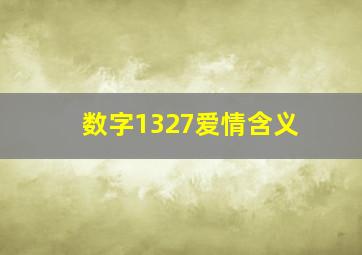 数字1327爱情含义